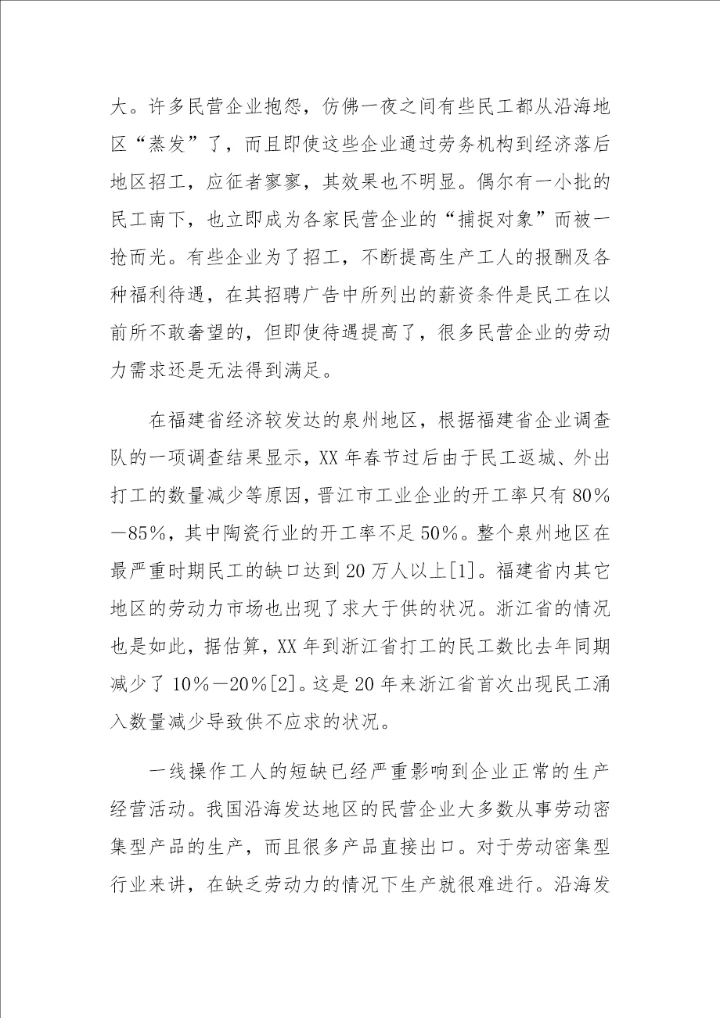 大。许多民营企业抱怨，仿佛一夜之间有些民工都从沿海地区“蒸发”了，而且即使这些企业通过劳务机构到经济落后地区招工，应征者寥寥，其效果也不明显。偶尔有一小批的民工南下，也立即成为各家民营企业的“捕捉对象”而被一抢而光。有些企业为了招工，不断提高生产工人的报酬及各种福利待遇，在其招聘广告中所列出的薪资条件是民工在以前所不敢奢望的，但即使待遇提高了，很多民营企业的劳动力需求还是无法得到满足。

在福建省经济较发达的泉州地区，根据福建省企业调查队的一项调查结果显示，XX 年春节过后由于民工返城、外出打工的数量减少等原因，晋江市工业企业的开工率只有 80%—85%，其中陶瓷行业的开工率不足 50%。整个泉州地区在最严重时期民工的缺口达到 20 万人以上[1]。福建省内其它地区的劳动力市场也出现了求大于供的状况。浙江省的情况也是如此，据估算，XX 年到浙江省打工的民工数比去年同期减少了 10%—20%[2]。这是 20 年来浙江省首次出现民工涌入数量减少导致供不应求的状况。

一线操作工人的短缺已经严重影响到企业正常的生产经营活动。我国沿海发达地区的民营企业大多数从事劳动密集型产品的生产，而且很多产品直接出口。对于劳动密集型行业来讲，在缺乏劳动力的情况下生产就很难进行。沿海发